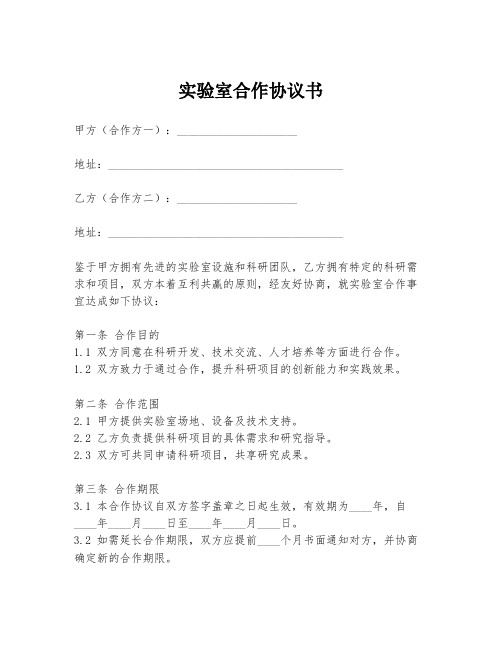 实验室合作协议书

甲方（合作方一）：____________________

地址：________________________________________

乙方（合作方二）：____________________

地址：________________________________________

鉴于甲方拥有先进的实验室设施和科研团队，乙方拥有特定的科研需求和项目，双方本着互利共赢的原则，经友好协商，就实验室合作事宜达成如下协议：

第一条 合作目的
1.1 双方同意在科研开发、技术交流、人才培养等方面进行合作。
1.2 双方致力于通过合作，提升科研项目的创新能力和实践效果。

第二条 合作范围
2.1 甲方提供实验室场地、设备及技术支持。
2.2 乙方负责提供科研项目的具体需求和研究指导。
2.3 双方可共同申请科研项目，共享研究成果。

第三条 合作期限
3.1 本合作协议自双方签字盖章之日起生效，有效期为____年，自____年____月____日至____年____月____日。
3.2 如需延长合作期限，双方应提前____个月书面通知对方，并协商确定新的合作期限。